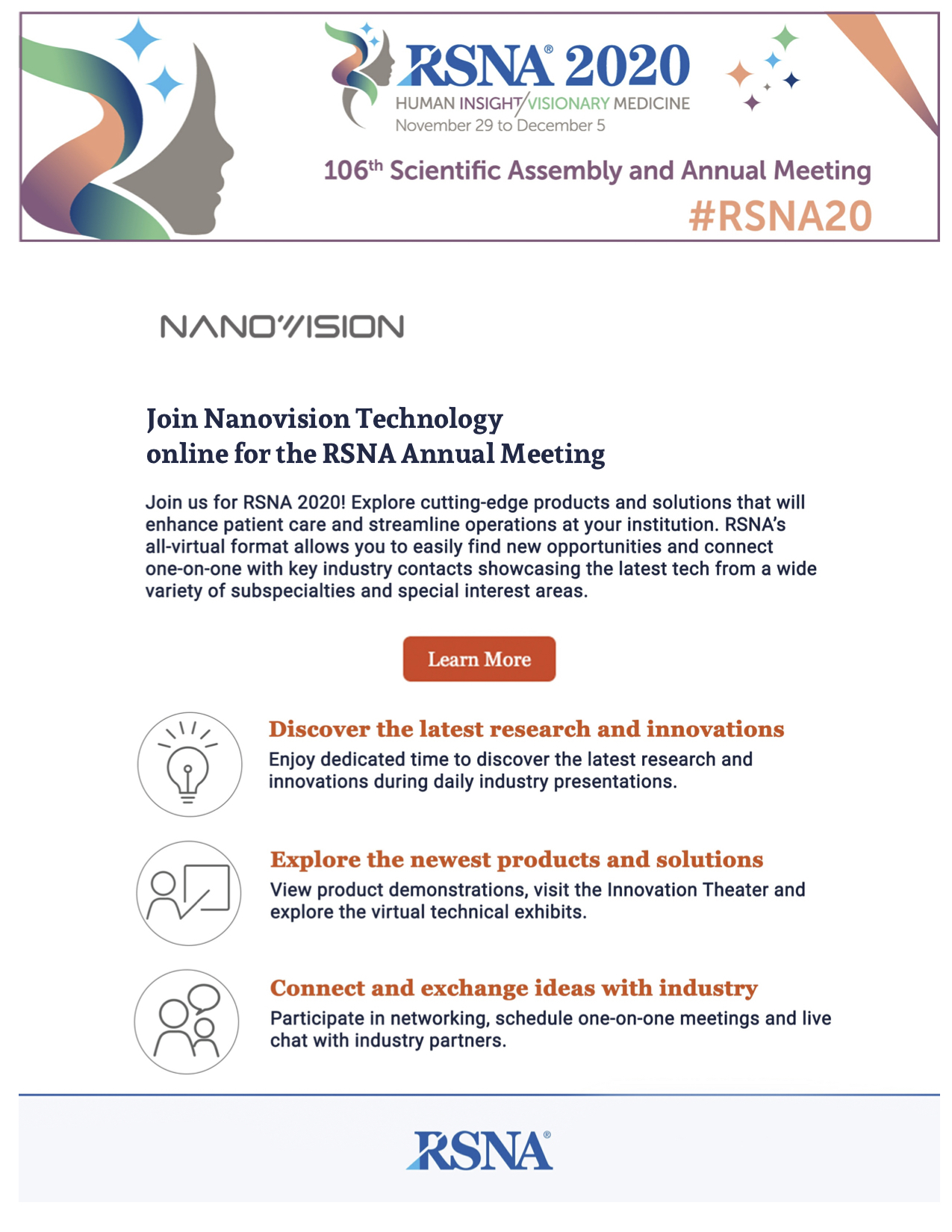 RSNA® 2020
HUMAN INSIGHT/VISIONARY MEDICINE
November 29 to December 5

106th Scientific Assembly and Annual Meeting
#RSNA20

NANOVISION

Join Nanovision Technology online for the RSNA Annual Meeting

Join us for RSNA 2020! Explore cutting-edge products and solutions that will enhance patient care and streamline operations at your institution. RSNA's all-virtual format allows you to easily find new opportunities and connect one-on-one with key industry contacts showcasing the latest tech from a wide variety of subspecialties and special interest areas.

Learn More

Discover the latest research and innovations
Enjoy dedicated time to discover the latest research and innovations during daily industry presentations.

Explore the newest products and solutions
View product demonstrations, visit the Innovation Theater and explore the virtual technical exhibits.

Connect and exchange ideas with industry
Participate in networking, schedule one-on-one meetings and live chat with industry partners.

RSNA®